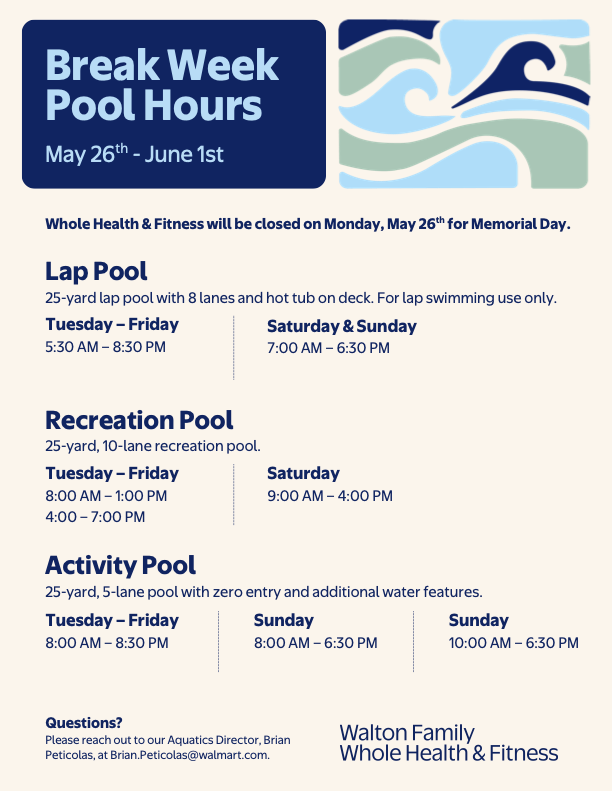 Break Week Pool Hours

May 26$^{th}$ - June 1st

Whole Health & Fitness will be closed on Monday, May 26$^{th}$ for Memorial Day.

Lap Pool

25-yard lap pool with 8 lanes and hot tub on deck. For lap swimming use only.

Tuesday – Friday
5:30 AM – 8:30 PM

Saturday & Sunday
7:00 AM – 6:30 PM

Recreation Pool

25-yard, 10-lane recreation pool.

Tuesday – Friday
8:00 AM – 1:00 PM
4:00 – 7:00 PM

Saturday
9:00 AM – 4:00 PM

Activity Pool

25-yard, 5-lane pool with zero entry and additional water features.

Tuesday – Friday
8:00 AM – 8:30 PM

Sunday
8:00 AM – 6:30 PM

Sunday
10:00 AM – 6:30 PM

Questions?
Please reach out to our Aquatics Director, Brian Peticolas, at Brian.Peticolas@walmart.com.

Walton Family
Whole Health & Fitness